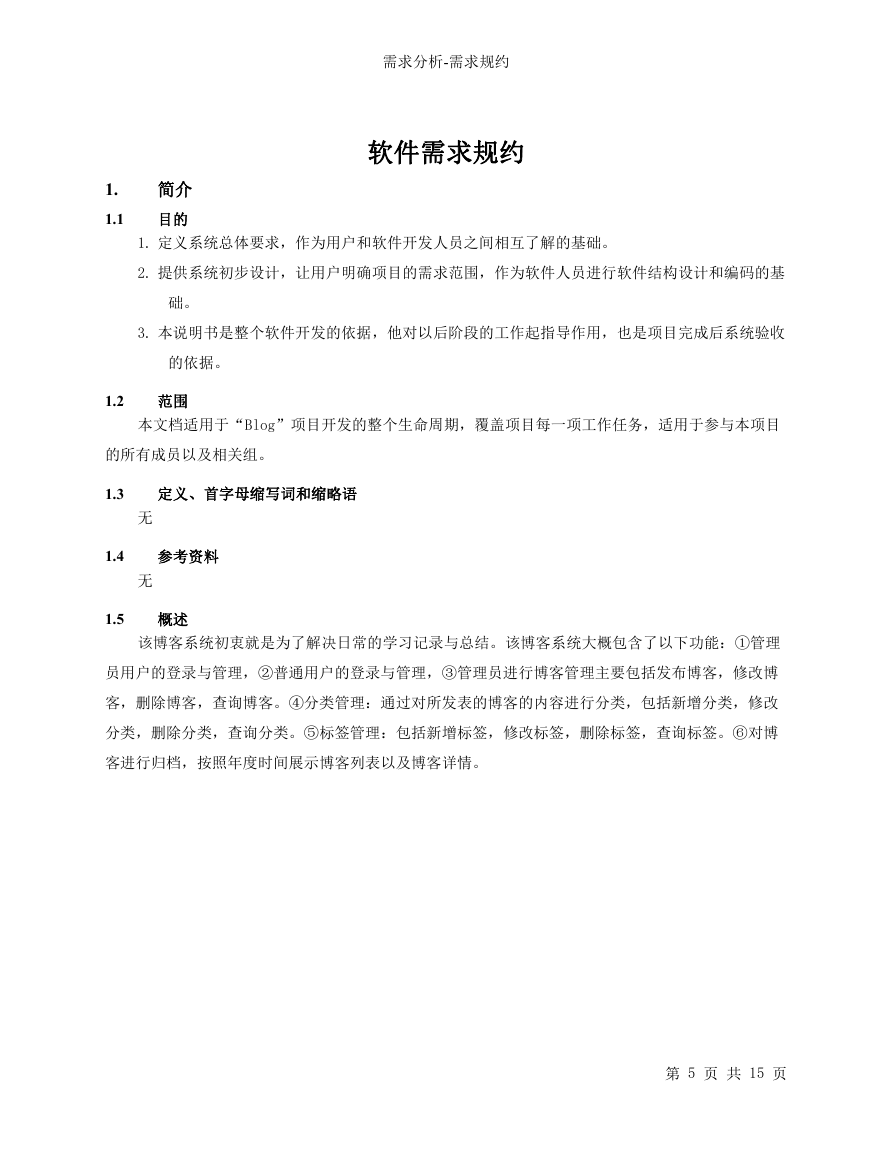 需求分析-需求规约

软件需求规约

1. 简介

1.1 目的

1. 定义系统总体要求，作为用户和软件开发人员之间相互了解的基础。

2. 提供系统初步设计，让用户明确项目的需求范围，作为软件人员进行软件结构设计和编码的基础。

3. 本说明书是整个软件开发的依据，他对以后阶段的工作起指导作用，也是项目完成后系统验收的依据。

1.2 范围

本文档适用于“Blog”项目开发的整个生命周期，覆盖项目每一项工作任务，适用于参与本项目的所有成员以及相关组。

1.3 定义、首字母缩写词和缩略语

无

1.4 参考资料

无

1.5 概述

该博客系统初衷就是为了解决日常的学习记录与总结。该博客系统大概包含了以下功能：①管理员用户的登录与管理，②普通用户的登录与管理，③管理员进行博客管理主要包括发布博客，修改博客，删除博客，查询博客。④分类管理：通过对所发表的博客的内容进行分类，包括新增分类，修改分类，删除分类，查询分类。⑤标签管理：包括新增标签，修改标签，删除标签，查询标签。⑥对博客进行归档，按照年度时间展示博客列表以及博客详情。

第 5 页 共 15 页